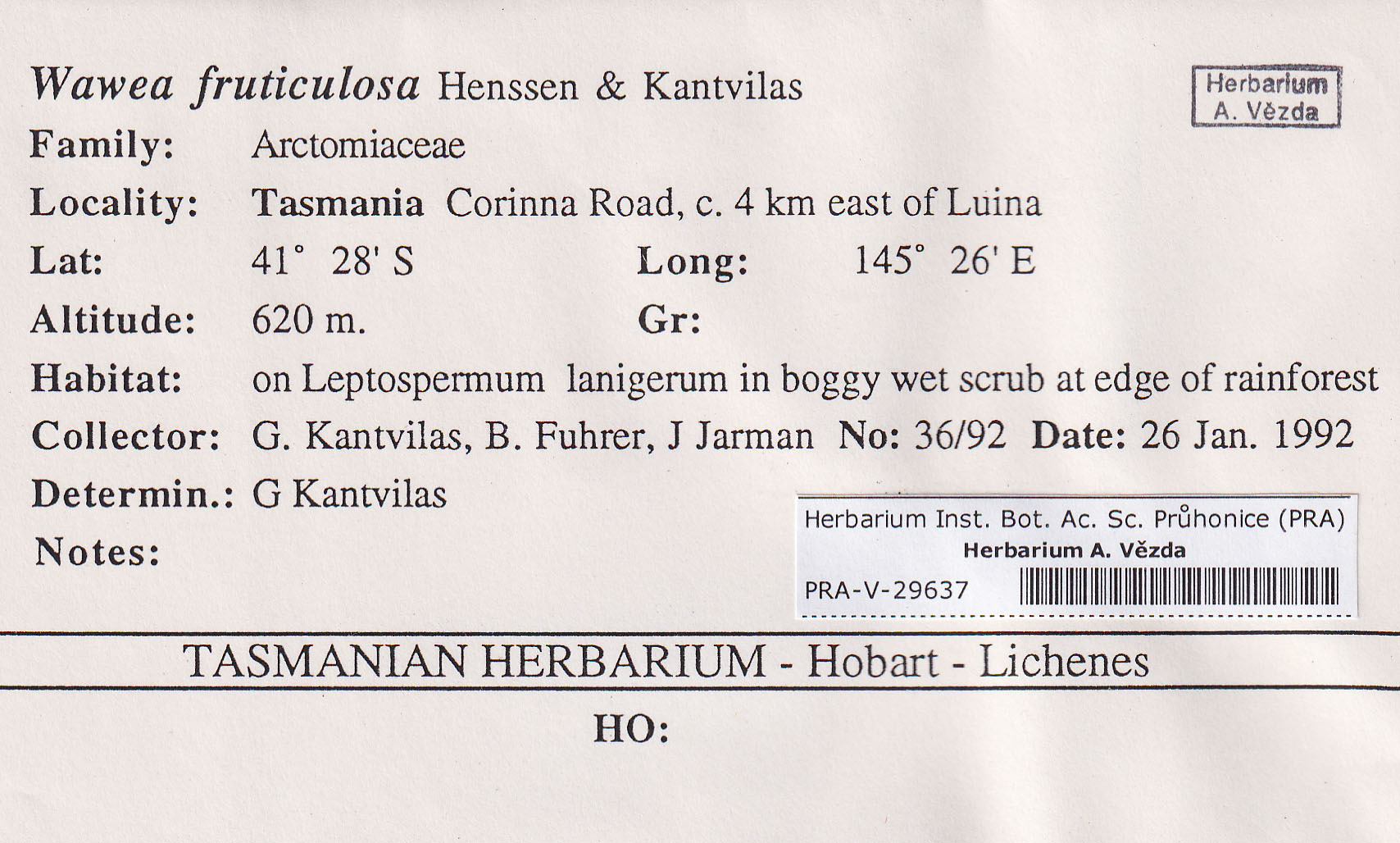 Wawea fruticulosa Henssen & Kantvilas

Herbarium A. Vězda

Family: Arctomiaceae

Locality: Tasmania Corinna Road, c. 4 km east of Luina

Lat: 41° 28' S Long: 145° 26' E

Altitude: 620 m. Gr:

Habitat: on Leptospermum lanigerum in boggy wet scrub at edge of rainforest

Collector: G. Kantvilas, B. Fuhrer, J Jarman No: 36/92 Date: 26 Jan. 1992

Determin.: G Kantvilas

Notes:

Herbarium Inst. Bot. Ac. Sc. Průhonice (PRA)
Herbarium A. Vězda
PRA-V-29637

TASMANIAN HERBARIUM - Hobart - Lichenes

HO: